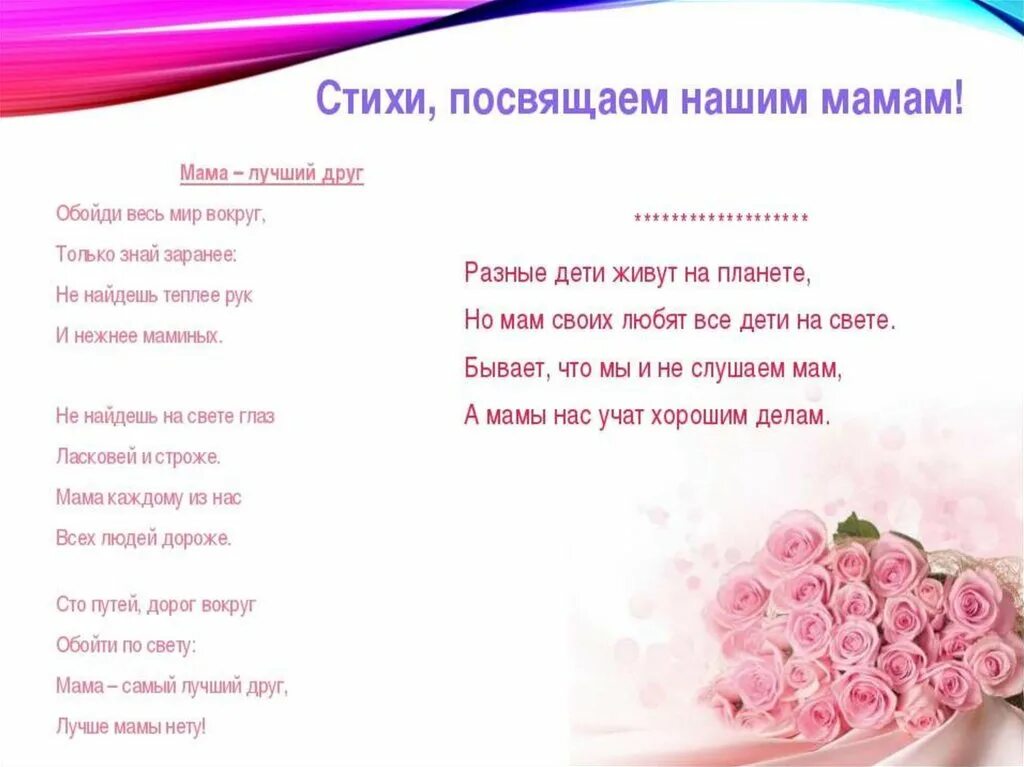 Стихи, посвящаем нашим мамам!

Мама – лучший друг

Обойди весь мир вокруг,
Только знай заранее:
Не найдешь теплее рук
И нежнее маминых.

Не найдешь на свете глаз
Ласковей и строже.
Мама каждому из нас
Всех людей дороже.

Сто путей, дорог вокруг
Обойти по свету:
Мама – самый лучший друг,
Лучше мамы нету!

********************

Разные дети живут на планете,
Но мам своих любят все дети на свете.
Бывает, что мы и не слушаем мам,
А мамы нас учат хорошим делам.